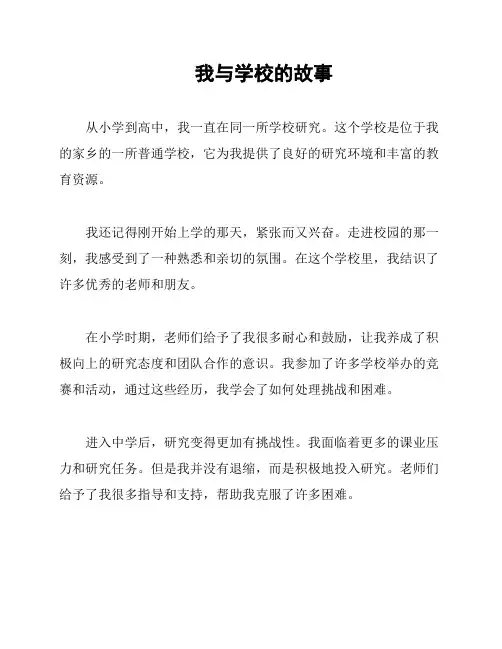 我与学校的故事

从小学到高中，我一直在同一所学校研究。这个学校是位于我的家乡的一所普通学校，它为我提供了良好的研究环境和丰富的教育资源。

我还记得刚开始上学的那天，紧张而又兴奋。走进校园的那一刻，我感受到了一种熟悉和亲切的氛围。在这个学校里，我结识了许多优秀的老师和朋友。

在小学时期，老师们给予了我很多耐心和鼓励，让我养成了积极向上的研究态度和团队合作的意识。我参加了许多学校举办的竞赛和活动，通过这些经历，我学会了如何处理挑战和困难。

进入中学后，研究变得更加有挑战性。我面临着更多的课业压力和研究任务。但是我并没有退缩，而是积极地投入研究。老师们给予了我很多指导和支持，帮助我克服了许多困难。